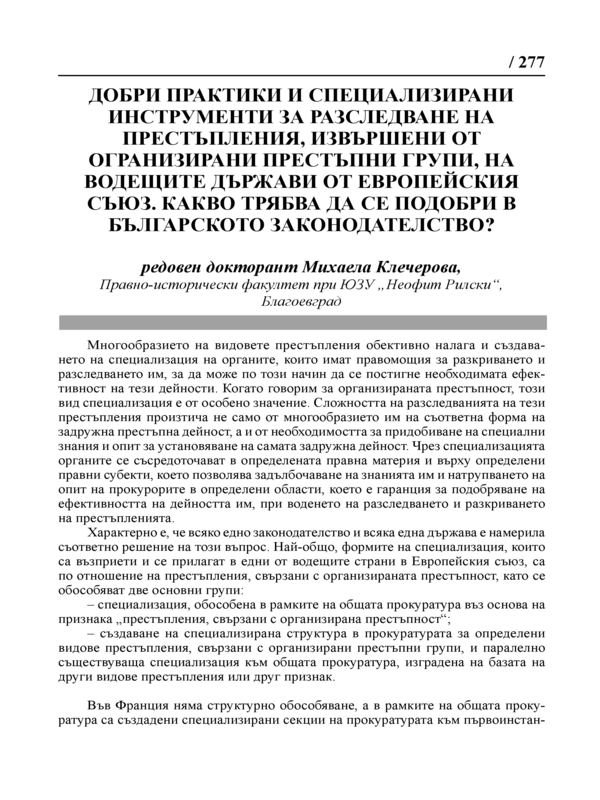 / 277

ДОБРИ ПРАКТИКИ И СПЕЦИАЛИЗИРАНИ ИНСТРУМЕНТИ ЗА РАЗСЛЕДВАНЕ НА ПРЕСТЪПЛЕНИЯ, ИЗВЪРШЕНИ ОТ ОГРАНИЗИРАНИ ПРЕСТЪПНИ ГРУПИ, НА ВОДЕЩИТЕ ДЪРЖАВИ ОТ ЕВРОПЕЙСКИЯ СЪЮЗ. КАКВО ТРЯБВА ДА СЕ ПОДОБРИ В БЪЛГАРСКОТО ЗАКОНОДАТЕЛСТВО?

редовен докторант Михаела Клечерова,
Правно-исторически факултет при ЮЗУ „Неофит Рилски“, Благоевград

Многообразието на видовете престъпления обективно налага и създаването на специализация на органите, които имат правомощия за разкриването и разследването им, за да може по този начин да се постигне необходимата ефективност на тези дейности. Когато говорим за организираната престъпност, този вид специализация е от особено значение. Сложността на разследванията на тези престъпления произтича не само от многообразието им на съответна форма на задружна престъпна дейност, а и от необходимостта за придобиване на специални знания и опит за установяване на самата задружна дейност. Чрез специализацията органите се съсредоточават в определената правна материя и върху определени правни субекти, което позволява задълбочаване на знанията им и натрупването на опит на прокурорите в определени области, което е гаранция за подобряване на ефективността на дейността им, при воденето на разследването и разкриването на престъпленията.

Характерно е, че всяко едно законодателство и всяка една държава е намерила съответно решение на този въпрос. Най-общо, формите на специализация, които са възприети и се прилагат в едни от водещите страни в Европейския съюз, са по отношение на престъпления, свързани с организираната престъпност, като се обособяват две основни групи:

– специализация, обособена в рамките на общата прокуратура въз основа на признака „престъпления, свързани с организирана престъпност“;

– създаване на специализирана структура в прокуратурата за определени видове престъпления, свързани с организирани престъпни групи, и паралелно съществуваща специализация към общата прокуратура, изградена на базата на други видове престъпления или друг признак.

Във Франция няма структурно обособяване, а в рамките на общата прокуратура са създадени специализирани секции на прокуратурата към първоинстан-